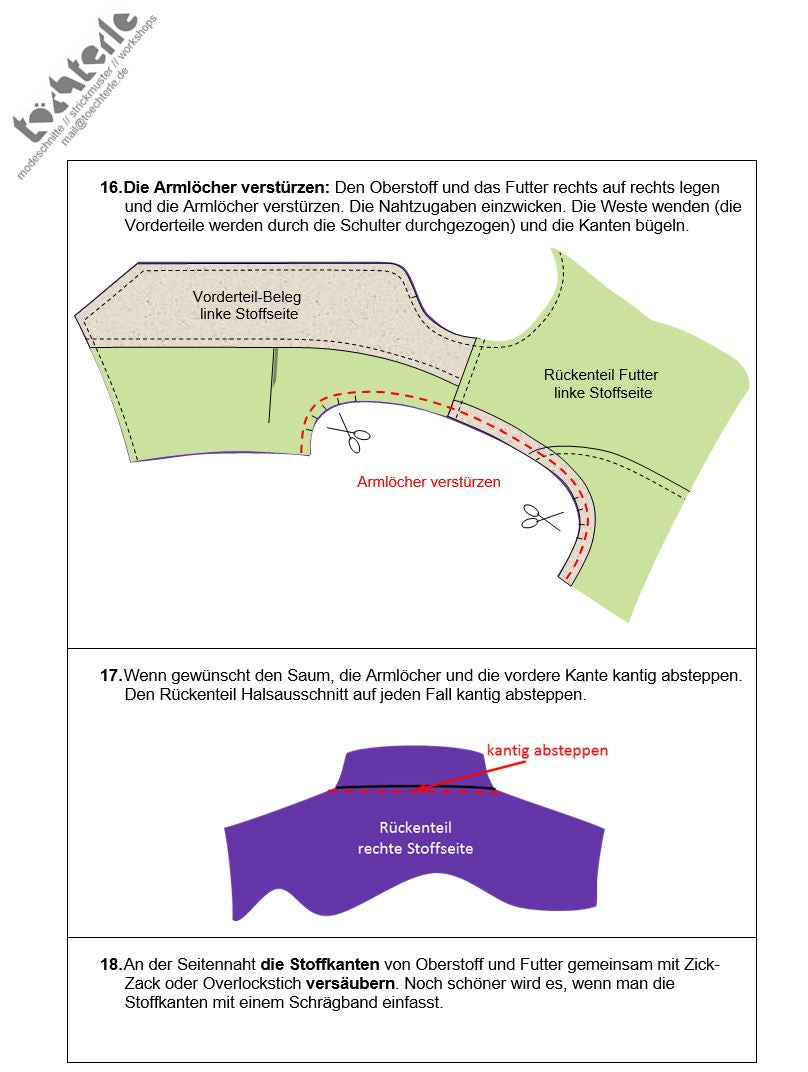 töchterle
modeschnitte // strickmuster // workshops
mail@toechterle.de

16. **Die Armlöcher verstürzen:** Den Oberstoff und das Futter rechts auf rechts legen und die Armlöcher verstürzen. Die Nahtzugaben einzwicken. Die Weste wenden (die Vorderteile werden durch die Schulter durchgezogen) und die Kanten bügeln.

Vorderteil-Beleg
linke Stoffseite

Rückenteil Futter
linke Stoffseite

Armlöcher verstürzen

17. Wenn gewünscht den Saum, die Armlöcher und die vordere Kante kantig absteppen. Den Rückenteil Halsausschnitt auf jeden Fall kantig absteppen.

kantig absteppen

Rückenteil
rechte Stoffseite

18. An der Seitennaht **die Stoffkanten** von Oberstoff und Futter gemeinsam mit Zick-Zack oder Overlockstich **versäubern**. Noch schöner wird es, wenn man die Stoffkanten mit einem Schrägband einfasst.